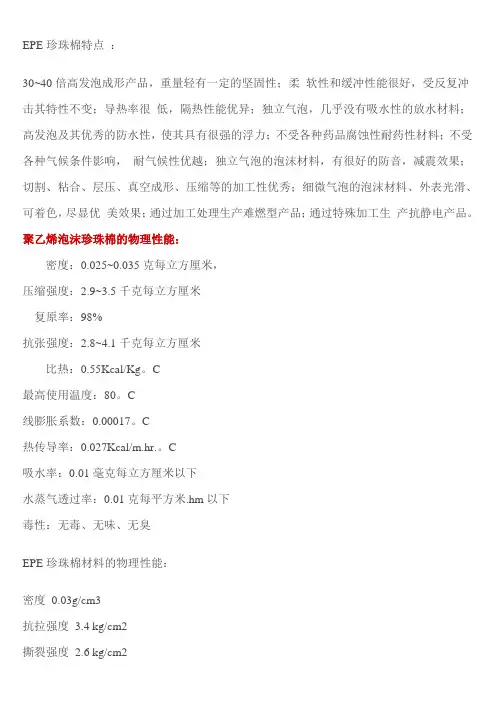 EPE 珍珠棉特点 ：

30~40 倍高发泡成形产品，重量轻有一定的坚固性；柔 软性和缓冲性能很好，受反复冲击其特性不变；导热率很 低，隔热性能优异；独立气泡，几乎没有吸水性的放水材料；高发泡及其优秀的防水性，使其具有很强的浮力；不受各种药品腐蚀性耐药性材料；不受各种气候条件影响， 耐气候性优越；独立气泡的泡沫材料，有很好的防音，减震效果；切割、粘合、层压、真空成形、压缩等的加工性优秀；细微气泡的泡沫材料、外表光滑、可着色，尽显优 美效果；通过加工处理生产难燃型产品；通过特殊加工生 产抗静电产品。

聚乙烯泡沫珍珠棉的物理性能：

密度：0.025~0.035 克每立方厘米，

压缩强度：2.9~3.5 千克每立方厘米

复原率：98%

抗张强度：2.8~4.1 千克每立方厘米

比热：0.55Kcal/Kg。C

最高使用温度：80。C

线膨胀系数：0.00017。C

热传导率：0.027Kcal/m.hr.。C

吸水率：0.01 毫克每立方厘米以下

水蒸气透过率：0.01 克每平方米.hm 以下

毒性：无毒、无味、无臭

EPE 珍珠棉材料的物理性能：

密度 0.03g/cm3

抗拉强度 3.4 kg/cm2

撕裂强度 2.6 kg/cm2